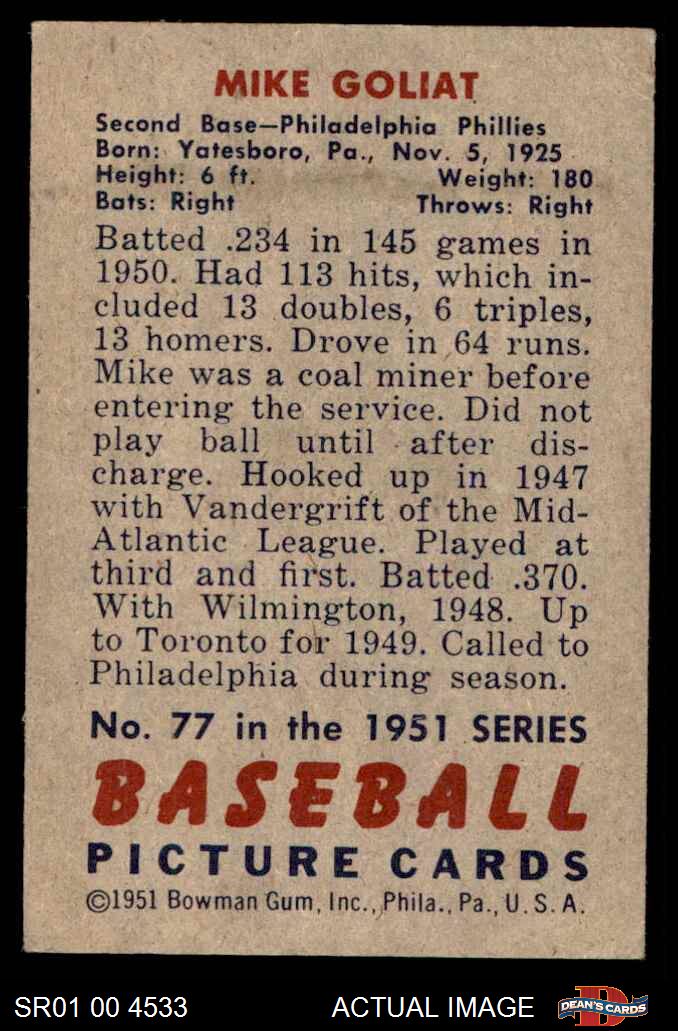 MIKE GOLIAT

Second Base—Philadelphia Phillies
Born: Yatesboro, Pa., Nov. 5, 1925
Height: 6 ft. Weight: 180
Bats: Right Throws: Right

Batted .234 in 145 games in 1950. Had 113 hits, which included 13 doubles, 6 triples, 13 homers. Drove in 64 runs. Mike was a coal miner before entering the service. Did not play ball until after discharge. Hooked up in 1947 with Vandergrift of the Mid-Atlantic League. Played at third and first. Batted .370. With Wilmington, 1948. Up to Toronto for 1949. Called to Philadelphia during season.

No. 77 in the 1951 SERIES

BASEBALL

PICTURE CARDS

©1951 Bowman Gum, Inc., Phila., Pa., U.S.A.

SR01 00 4533

ACTUAL IMAGE

DEAN'S CARDS